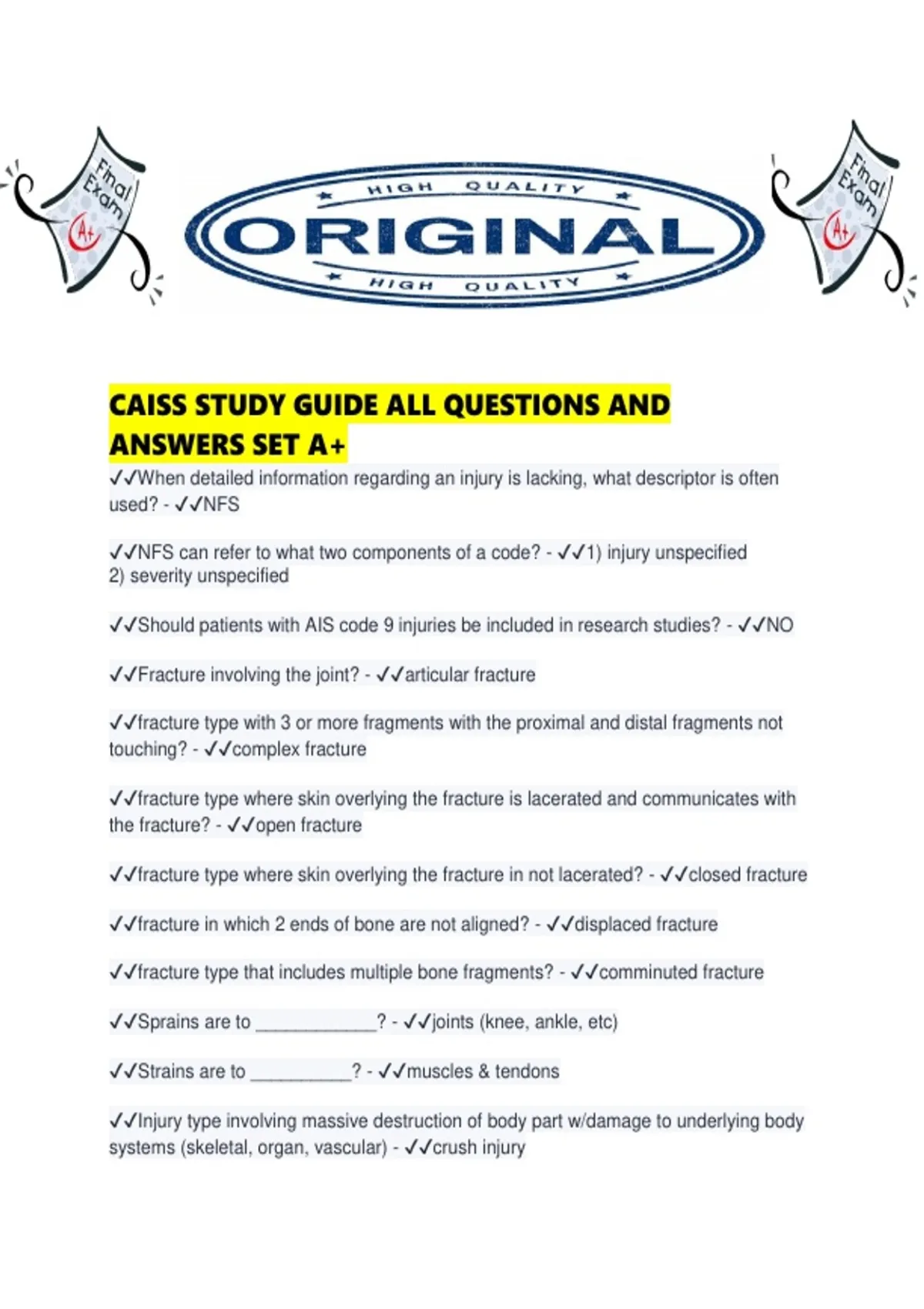 Final Exam A+

HIGH QUALITY
ORIGINAL
HIGH QUALITY

Final Exam A+

CAISS STUDY GUIDE ALL QUESTIONS AND ANSWERS SET A+

✓✓When detailed information regarding an injury is lacking, what descriptor is often used? - ✓✓NFS

✓✓NFS can refer to what two components of a code? - ✓✓1) injury unspecified
2) severity unspecified

✓✓Should patients with AIS code 9 injuries be included in research studies? - ✓✓NO

✓✓Fracture involving the joint? - ✓✓articular fracture

✓✓fracture type with 3 or more fragments with the proximal and distal fragments not touching? - ✓✓complex fracture

✓✓fracture type where skin overlying the fracture is lacerated and communicates with the fracture? - ✓✓open fracture

✓✓fracture type where skin overlying the fracture in not lacerated? - ✓✓closed fracture

✓✓fracture in which 2 ends of bone are not aligned? - ✓✓displaced fracture

✓✓fracture type that includes multiple bone fragments? - ✓✓comminuted fracture

✓✓Sprains are to ____________? - ✓✓joints (knee, ankle, etc)

✓✓Strains are to __________? - ✓✓muscles & tendons

✓✓Injury type involving massive destruction of body part w/damage to underlying body systems (skeletal, organ, vascular) - ✓✓crush injury